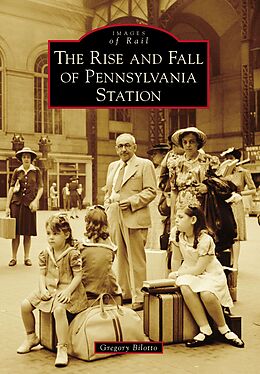 IMAGES
of Rail

THE RISE AND FALL OF PENNSYLVANIA STATION

Gregory Bilotto